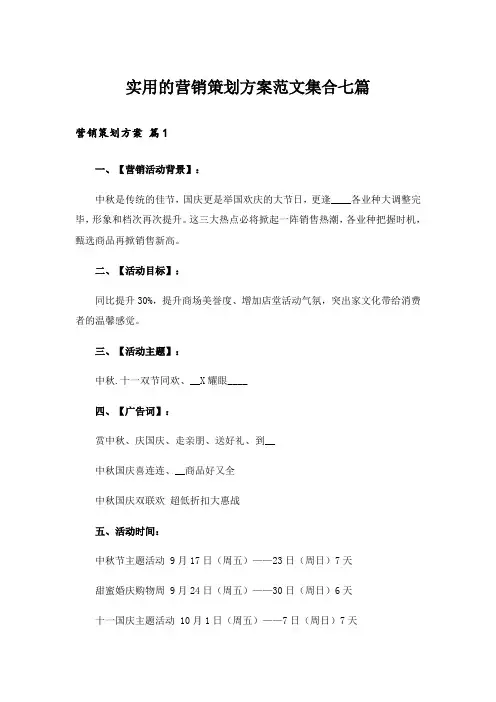 实用的营销策划方案范文集合七篇

营销策划方案 篇1

一、【营销活动背景】：

中秋是传统的佳节，国庆更是举国欢庆的大节日，更逢____各业种大调整完毕，形象和档次再次提升。这三大热点必将掀起一阵销售热潮，各业种把握时机，甄选商品再掀销售新高。

二、【活动目标】：

同比提升30%，提升商场美誉度、增加店堂活动气氛，突出家文化带给消费者的温馨感觉。

三、【活动主题】：

中秋.十一双节同欢、__X耀眼____

四、【广告词】：

赏中秋、庆国庆、走亲朋、送好礼、到__

中秋国庆喜连连、__商品好又全

中秋国庆双联欢 超低折扣大惠战

五、活动时间：

中秋节主题活动 9月17日（周五）——23日（周日）7天

甜蜜婚庆购物周 9月24日（周五）——30日（周日）6天

十一国庆主题活动 10月1日（周五）——7日（周日）7天